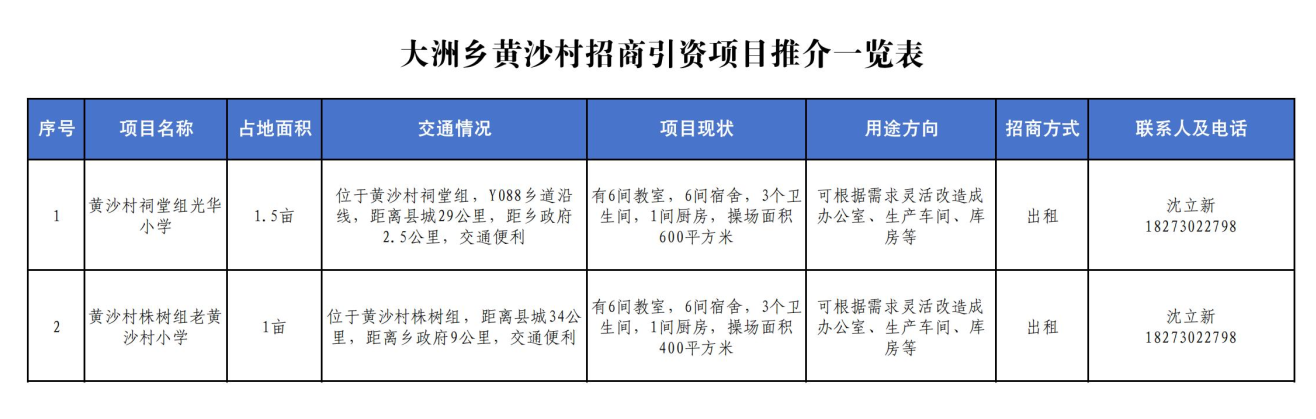 大洲乡黄沙村招商引资项目推介一览表

| 序号 | 项目名称 | 占地面积 | 交通情况 | 项目现状 | 用途方向 | 招商方式 | 联系人及电话 |
|---|---|---|---|---|---|---|---|
| 1 | 黄沙村祠堂组光华小学 | 1.5亩 | 位于黄沙村祠堂组，Y088乡道沿线，距离县城29公里，距乡政府2.5公里，交通便利 | 有6间教室，6间宿舍，3个卫生间，1间厨房，操场面积600平方米 | 可根据需求灵活改造成办公室、生产车间、库房等 | 出租 | 沈立新 18273022798 |
| 2 | 黄沙村株树组老黄沙村小学 | 1亩 | 位于黄沙村株树组，距离县城34公里，距离乡政府9公里，交通便利 | 有6间教室，6间宿舍，3个卫生间，1间厨房，操场面积400平方米 | 可根据需求灵活改造成办公室、生产车间、库房等 | 出租 | 沈立新 18273022798 |